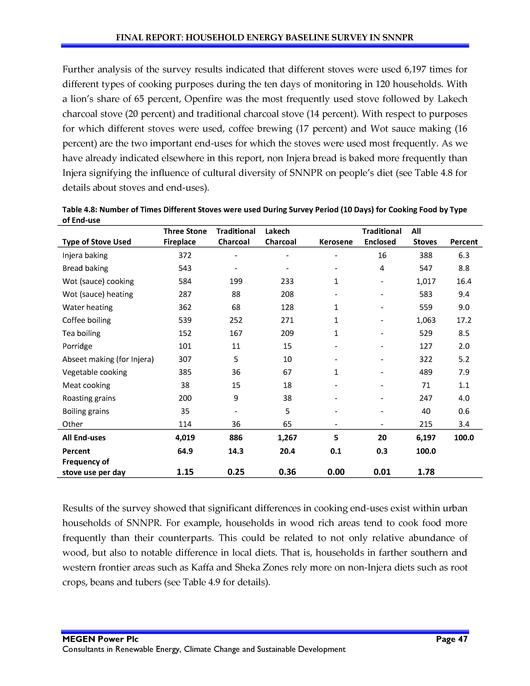 FINAL REPORT: HOUSEHOLD ENERGY BASELINE SURVEY IN SNNPR

Further analysis of the survey results indicated that different stoves were used 6,197 times for different types of cooking purposes during the ten days of monitoring in 120 households. With a lion's share of 65 percent, Openfire was the most frequently used stove followed by Lakech charcoal stove (20 percent) and traditional charcoal stove (14 percent). With respect to purposes for which different stoves were used, coffee brewing (17 percent) and Wot sauce making (16 percent) are the two important end-uses for which the stoves were used most frequently. As we have already indicated elsewhere in this report, non Injera bread is baked more frequently than Injera signifying the influence of cultural diversity of SNNPR on people's diet (see Table 4.8 for details about stoves and end-uses).

Table 4.8: Number of Times Different Stoves were used During Survey Period (10 Days) for Cooking Food by Type of End-use

| Type of Stove Used | Three Stone Fireplace | Traditional Charcoal | Lakech Charcoal | Kerosene | Traditional Enclosed | All Stoves | Percent |
|---|---|---|---|---|---|---|---|
| Injera baking | 372 | - | - | - | 16 | 388 | 6.3 |
| Bread baking | 543 | - | - | - | 4 | 547 | 8.8 |
| Wot (sauce) cooking | 584 | 199 | 233 | 1 | - | 1,017 | 16.4 |
| Wot (sauce) heating | 287 | 88 | 208 | - | - | 583 | 9.4 |
| Water heating | 362 | 68 | 128 | 1 | - | 559 | 9.0 |
| Coffee boiling | 539 | 252 | 271 | 1 | - | 1,063 | 17.2 |
| Tea boiling | 152 | 167 | 209 | 1 | - | 529 | 8.5 |
| Porridge | 101 | 11 | 15 | - | - | 127 | 2.0 |
| Abseet making (for Injera) | 307 | 5 | 10 | - | - | 322 | 5.2 |
| Vegetable cooking | 385 | 36 | 67 | 1 | - | 489 | 7.9 |
| Meat cooking | 38 | 15 | 18 | - | - | 71 | 1.1 |
| Roasting grains | 200 | 9 | 38 | - | - | 247 | 4.0 |
| Boiling grains | 35 | - | 5 | - | - | 40 | 0.6 |
| Other | 114 | 36 | 65 | - | - | 215 | 3.4 |
| All End-uses | 4,019 | 886 | 1,267 | 5 | 20 | 6,197 | 100.0 |
| Percent | 64.9 | 14.3 | 20.4 | 0.1 | 0.3 | 100.0 | |
| Frequency of stove use per day | 1.15 | 0.25 | 0.36 | 0.00 | 0.01 | 1.78 | |

Results of the survey showed that significant differences in cooking end-uses exist within urban households of SNNPR. For example, households in wood rich areas tend to cook food more frequently than their counterparts. This could be related to not only relative abundance of wood, but also to notable difference in local diets. That is, households in farther southern and western frontier areas such as Kaffa and Sheka Zones rely more on non-Injera diets such as root crops, beans and tubers (see Table 4.9 for details).

MEGEN Power Plc
Page 47
Consultants in Renewable Energy, Climate Change and Sustainable Development